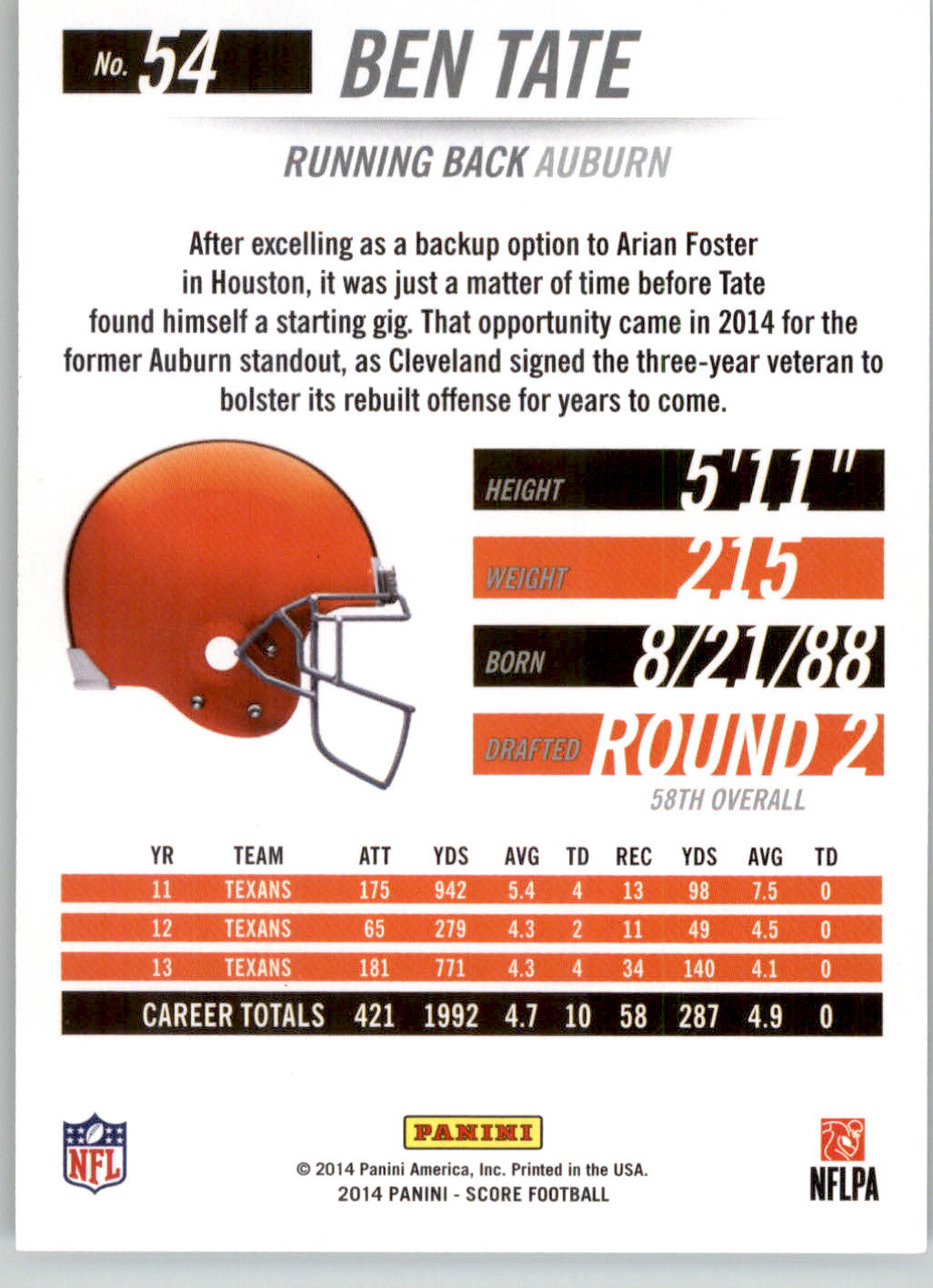 No. 54 BEN TATE

RUNNING BACK AUBURN

After excelling as a backup option to Arian Foster in Houston, it was just a matter of time before Tate found himself a starting gig. That opportunity came in 2014 for the former Auburn standout, as Cleveland signed the three-year veteran to bolster its rebuilt offense for years to come.

HEIGHT 5'11"

WEIGHT 215

BORN 8/21/88

DRAFTED ROUND 2

58TH OVERALL

| YR | TEAM | ATT | YDS | AVG | TD | REC | YDS | AVG | TD |
|---|---|---|---|---|---|---|---|---|---|
| 11 | TEXANS | 175 | 942 | 5.4 | 4 | 13 | 98 | 7.5 | 0 |
| 12 | TEXANS | 65 | 279 | 4.3 | 2 | 11 | 49 | 4.5 | 0 |
| 13 | TEXANS | 181 | 771 | 4.3 | 4 | 34 | 140 | 4.1 | 0 |
| CAREER TOTALS | | 421 | 1992 | 4.7 | 10 | 58 | 287 | 4.9 | 0 |

NFL

PANINI

© 2014 Panini America, Inc. Printed in the USA.
2014 PANINI - SCORE FOOTBALL

NFLPA